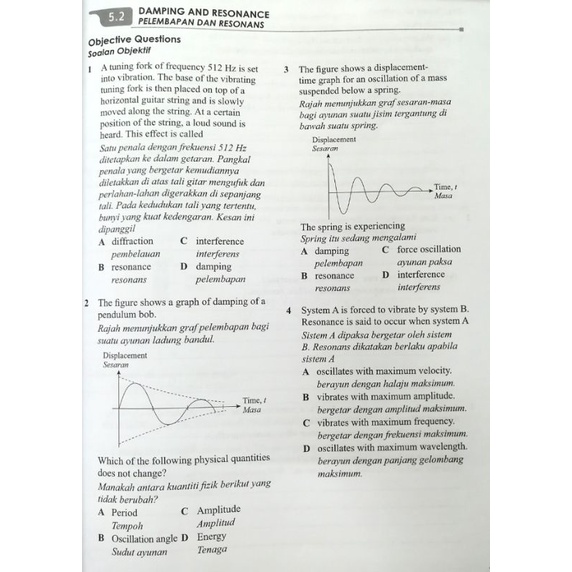 5.2 DAMPING AND RESONANCE
PELEMBAPAN DAN RESONANS

Objective Questions
Soalan Objektif

1 A tuning fork of frequency 512 Hz is set into vibration. The base of the vibrating tuning fork is then placed on top of a horizontal guitar string and is slowly moved along the string. At a certain position of the string, a loud sound is heard. This effect is called
Satu penala dengan frekuensi 512 Hz ditetapkan ke dalam getaran. Pangkal penala yang bergetar kemudiannya diletakkan di atas tali gitar mengufuk dan perlahan-lahan digerakkan di sepanjang tali. Pada kedudukan tali yang tertentu, bunyi yang kuat kedengaran. Kesan ini dipanggil
A diffraction
pembelauan
B resonance
resonans
C interference
interferens
D damping
pelembapan

2 The figure shows a graph of damping of a pendulum bob.
Rajah menunjukkan graf pelembapan bagi suatu ayunan ladung bandul.

Displacement
Sesaran
Time, t
Masa

Which of the following physical quantities does not change?
Manakah antara kuantiti fizik berikut yang tidak berubah?
A Period
Tempoh
B Oscillation angle
Sudut ayunan
C Amplitude
Amplitud
D Energy
Tenaga

3 The figure shows a displacement-time graph for an oscillation of a mass suspended below a spring.
Rajah menunjukkan graf sesaran-masa bagi ayunan suatu jisim tergantung di bawah suatu spring.

Displacement
Sesaran
Time, t
Masa

The spring is experiencing
Spring itu sedang mengalami
A damping
pelembapan
B resonance
resonans
C force oscillation
ayunan paksa
D interference
interferens

4 System A is forced to vibrate by system B. Resonance is said to occur when system A
Sistem A dipaksa bergetar oleh sistem B. Resonans dikatakan berlaku apabila sistem A
A oscillates with maximum velocity.
berayun dengan halaju maksimum.
B vibrates with maximum amplitude.
bergetar dengan amplitud maksimum.
C vibrates with maximum frequency.
bergetar dengan frekuensi maksimum.
D oscillates with maximum wavelength.
berayun dengan panjang gelombang maksimum.